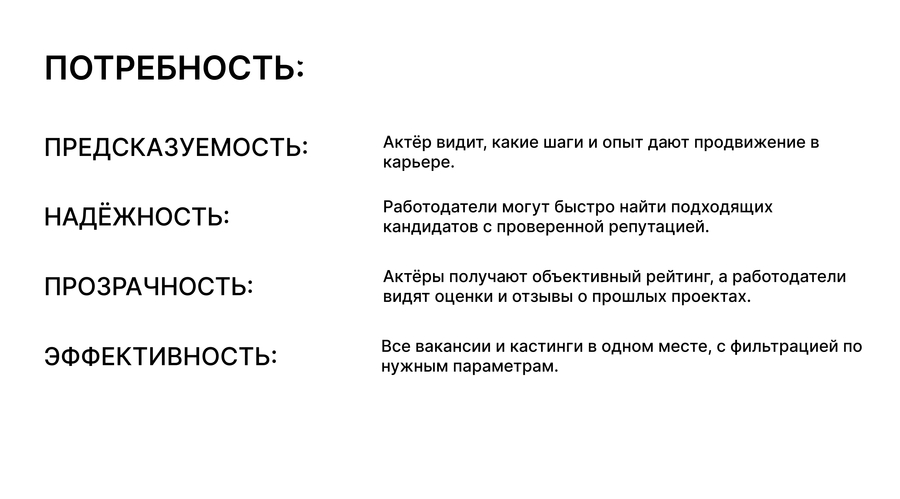 ПОТРЕБНОСТЬ:

ПРЕДСКАЗУЕМОСТЬ:

Актёр видит, какие шаги и опыт дают продвижение в карьере.

НАДЁЖНОСТЬ:

Работодатели могут быстро найти подходящих кандидатов с проверенной репутацией.

ПРОЗРАЧНОСТЬ:

Актёры получают объективный рейтинг, а работодатели видят оценки и отзывы о прошлых проектах.

ЭФФЕКТИВНОСТЬ:

Все вакансии и кастинги в одном месте, с фильтрацией по нужным параметрам.